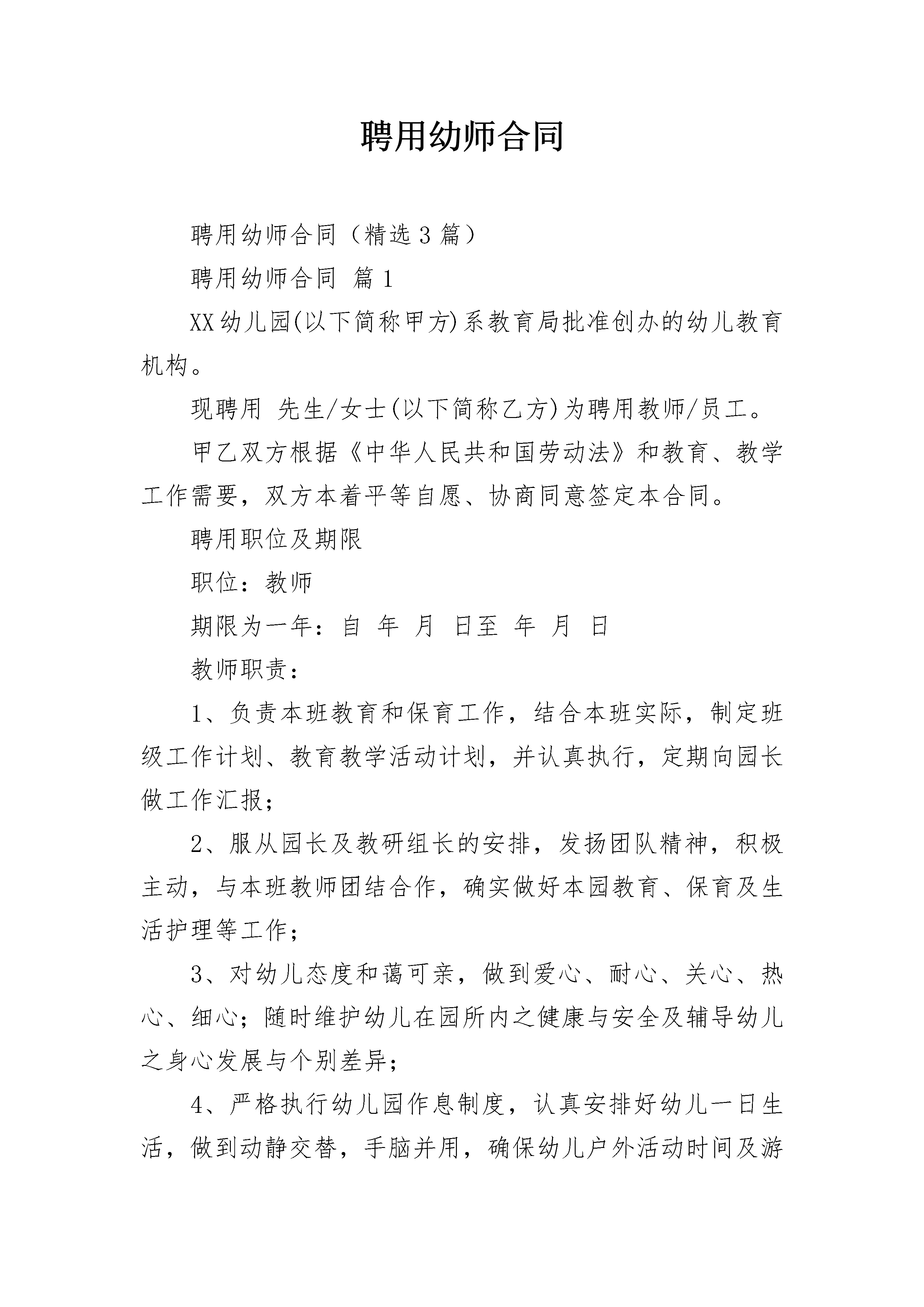 聘用幼师合同

聘用幼师合同（精选3篇）

聘用幼师合同 篇1

XX幼儿园(以下简称甲方)系教育局批准创办的幼儿教育机构。

现聘用 先生/女士(以下简称乙方)为聘用教师/员工。

甲乙双方根据《中华人民共和国劳动法》和教育、教学工作需要，双方本着平等自愿、协商同意签定本合同。

聘用职位及期限

职位：教师

期限为一年：自 年 月 日至 年 月 日

教师职责：

1、负责本班教育和保育工作，结合本班实际，制定班级工作计划、教育教学活动计划，并认真执行，定期向园长做工作汇报；

2、服从园长及教研组长的安排，发扬团队精神，积极主动，与本班教师团结合作，确实做好本园教育、保育及生活护理等工作；

3、对幼儿态度和蔼可亲，做到爱心、耐心、关心、热心、细心；随时维护幼儿在园所内之健康与安全及辅导幼儿之身心发展与个别差异；

4、严格执行幼儿园作息制度，认真安排好幼儿一日生活，做到动静交替，手脑并用，确保幼儿户外活动时间及游